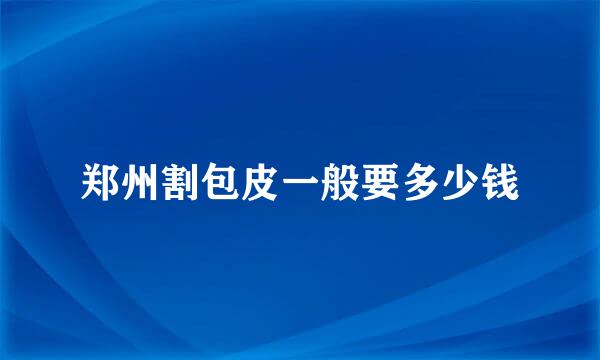 郑州割包皮一般要多少钱